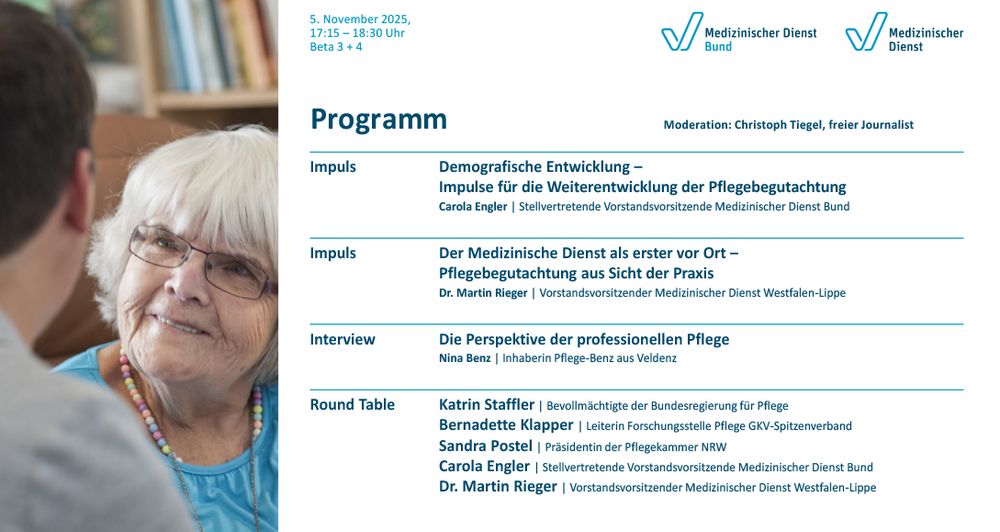 5. November 2025,
17:15 – 18:30 Uhr
Beta 3 + 4

Medizinischer Dienst
Bund

Medizinischer
Dienst

Programm

Moderation: Christoph Tiegel, freier Journalist

Impuls

Demografische Entwicklung –
Impulse für die Weiterentwicklung der Pflegebegutachtung
Carola Engler | Stellvertretende Vorstandsvorsitzende Medizinischer Dienst Bund

Impuls

Der Medizinische Dienst als erster vor Ort –
Pflegebegutachtung aus Sicht der Praxis
Dr. Martin Rieger | Vorstandsvorsitzender Medizinischer Dienst Westfalen-Lippe

Interview

Die Perspektive der professionellen Pflege
Nina Benz | Inhaberin Pflege-Benz aus Veldenz

Round Table

Katrin Staffler | Bevollmächtigte der Bundesregierung für Pflege
Bernadette Klapper | Leiterin Forschungsstelle Pflege GKV-Spitzenverband
Sandra Postel | Präsidentin der Pflegekammer NRW
Carola Engler | Stellvertretende Vorstandsvorsitzende Medizinischer Dienst Bund
Dr. Martin Rieger | Vorstandsvorsitzender Medizinischer Dienst Westfalen-Lippe